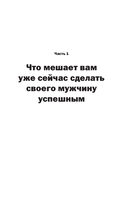 Часть 1

Что мешает вам уже сейчас сделать своего мужчину успешным